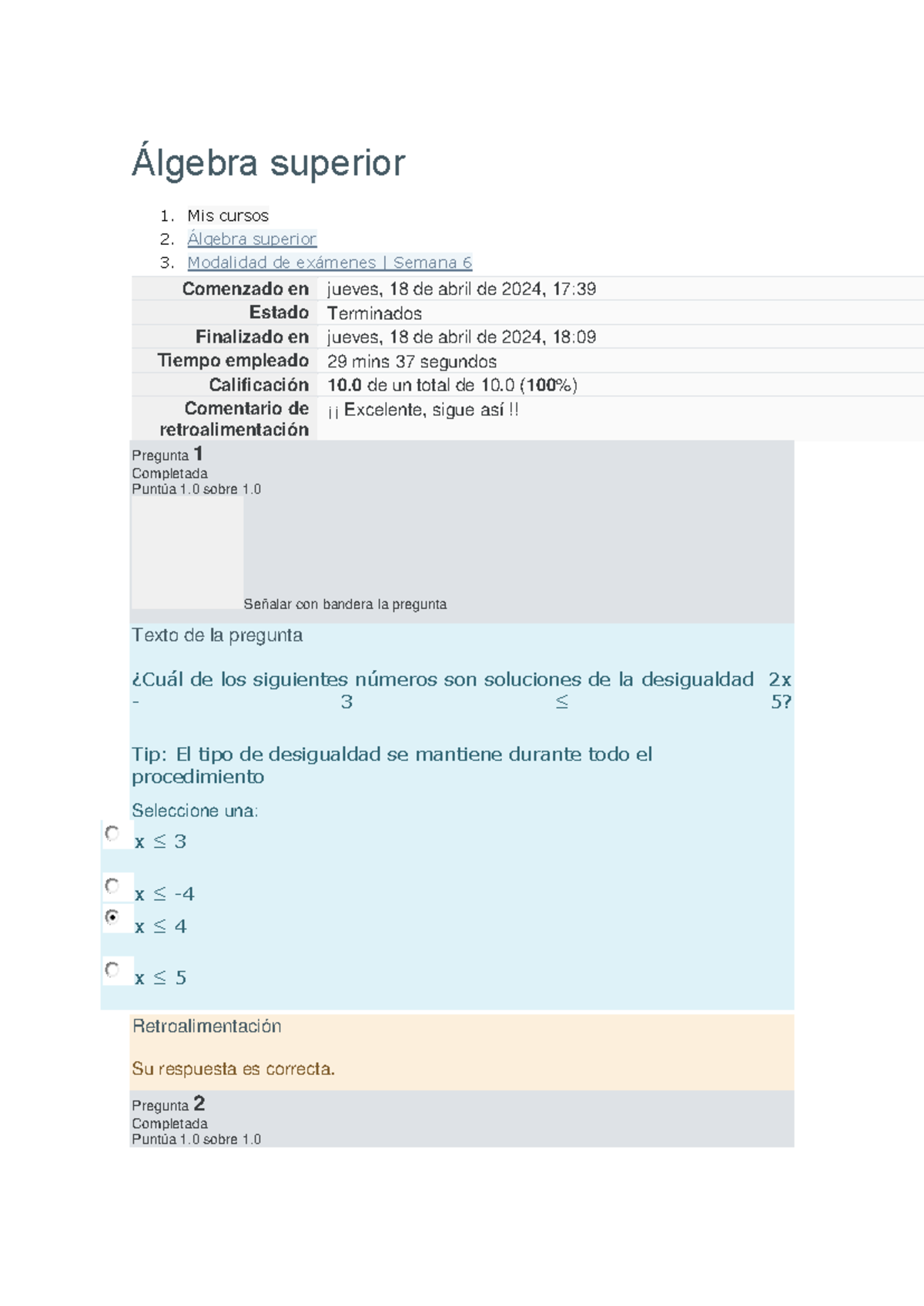 Álgebra superior

1. Mis cursos
2. Álgebra superior
3. Modalidad de exámenes | Semana 6

| | |
|---|---|
| Comenzado en | jueves, 18 de abril de 2024, 17:39 |
| Estado | Terminados |
| Finalizado en | jueves, 18 de abril de 2024, 18:09 |
| Tiempo empleado | 29 mins 37 segundos |
| Calificación | 10.0 de un total de 10.0 (100%) |
| Comentario de retroalimentación | ¡¡ Excelente, sigue así !! |

Pregunta 1
Completada
Puntúa 1.0 sobre 1.0

Señalar con bandera la pregunta

Texto de la pregunta

¿Cuál de los siguientes números son soluciones de la desigualdad 2x - 3 ≤ 5?

Tip: El tipo de desigualdad se mantiene durante todo el procedimiento

Seleccione una:

x ≤ 3

x ≤ -4

x ≤ 4

x ≤ 5

Retroalimentación

Su respuesta es correcta.

Pregunta 2
Completada
Puntúa 1.0 sobre 1.0